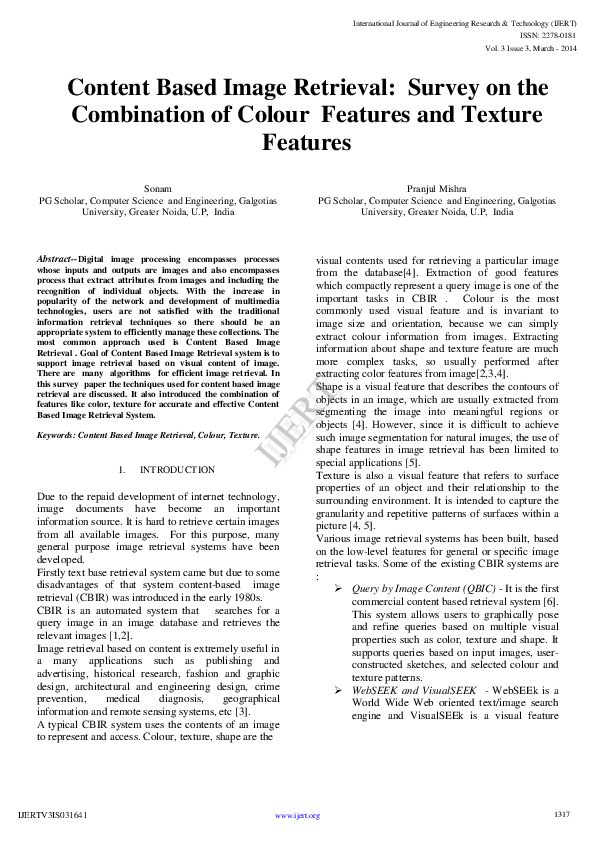 International Journal of Engineering Research & Technology (IJERT)
ISSN: 2278-0181
Vol. 3 Issue 3, March - 2014

Content Based Image Retrieval: Survey on the Combination of Colour Features and Texture Features

Sonam
PG Scholar, Computer Science and Engineering, Galgotias University, Greater Noida, U.P, India

Pranjul Mishra
PG Scholar, Computer Science and Engineering, Galgotias University, Greater Noida, U.P, India

Abstract-- Digital image processing encompasses processes whose inputs and outputs are images and also encompasses process that extract attributes from images and including the recognition of individual objects. With the increase in popularity of the network and development of multimedia technologies, users are not satisfied with the traditional information retrieval techniques so there should be an appropriate system to efficiently manage these collections. The most common approach used is Content Based Image Retrieval . Goal of Content Based Image Retrieval system is to support image retrieval based on visual content of image. There are many algorithms for efficient image retrieval. In this survey paper the techniques used for content based image retrieval are discussed. It also introduced the combination of features like color, texture for accurate and effective Content Based Image Retrieval System.

Keywords: Content Based Image Retrieval, Colour, Texture.

I. INTRODUCTION

Due to the repaid development of internet technology, image documents have become an important information source. It is hard to retrieve certain images from all available images. For this purpose, many general purpose image retrieval systems have been developed.
Firstly text base retrieval system came but due to some disadvantages of that system content-based image retrieval (CBIR) was introduced in the early 1980s.
CBIR is an automated system that searches for a query image in an image database and retrieves the relevant images [1,2].
Image retrieval based on content is extremely useful in a many applications such as publishing and advertising, historical research, fashion and graphic design, architectural and engineering design, crime prevention, medical diagnosis, geographical information and remote sensing systems, etc [3].
A typical CBIR system uses the contents of an image to represent and access. Colour, texture, shape are the visual contents used for retrieving a particular image from the database[4]. Extraction of good features which compactly represent a query image is one of the important tasks in CBIR . Colour is the most commonly used visual feature and is invariant to image size and orientation, because we can simply extract colour information from images. Extracting information about shape and texture feature are much more complex tasks, so usually performed after extracting color features from image[2,3,4].
Shape is a visual feature that describes the contours of objects in an image, which are usually extracted from segmenting the image into meaningful regions or objects [4]. However, since it is difficult to achieve such image segmentation for natural images, the use of shape features in image retrieval has been limited to special applications [5].
Texture is also a visual feature that refers to surface properties of an object and their relationship to the surrounding environment. It is intended to capture the granularity and repetitive patterns of surfaces within a picture [4, 5].
Various image retrieval systems has been built, based on the low-level features for general or specific image retrieval tasks. Some of the existing CBIR systems are :

➢ Query by Image Content (QBIC) - It is the first commercial content based retrieval system [6]. This system allows users to graphically pose and refine queries based on multiple visual properties such as color, texture and shape. It supports queries based on input images, user-constructed sketches, and selected colour and texture patterns.
➢ WebSEEK and VisualSEEK - WebSEEk is a World Wide Web oriented text/image search engine and VisualSEEk is a visual feature

IJERT

IJERTV3IS031641 www.ijert.org 1317